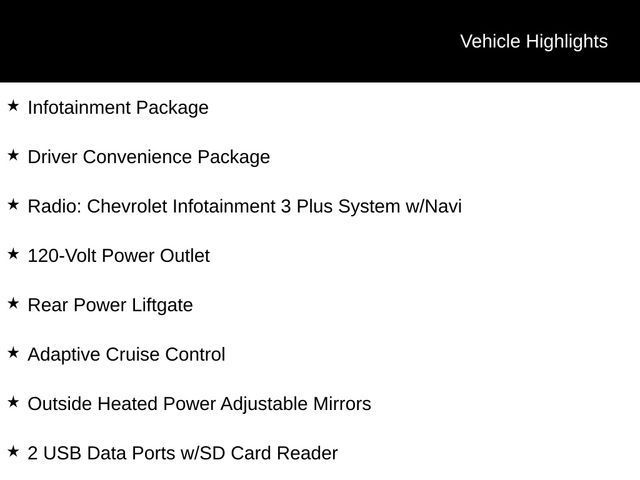 Vehicle Highlights

★ Infotainment Package

★ Driver Convenience Package

★ Radio: Chevrolet Infotainment 3 Plus System w/Navi

★ 120-Volt Power Outlet

★ Rear Power Liftgate

★ Adaptive Cruise Control

★ Outside Heated Power Adjustable Mirrors

★ 2 USB Data Ports w/SD Card Reader